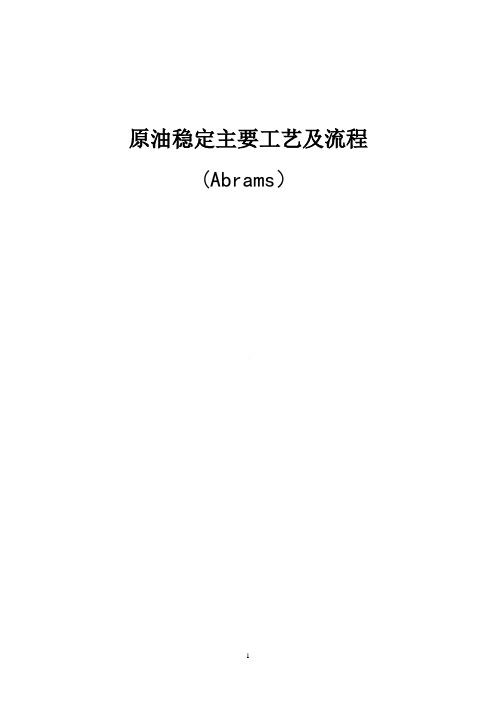 原油稳定主要工艺及流程

（Abrams）

1